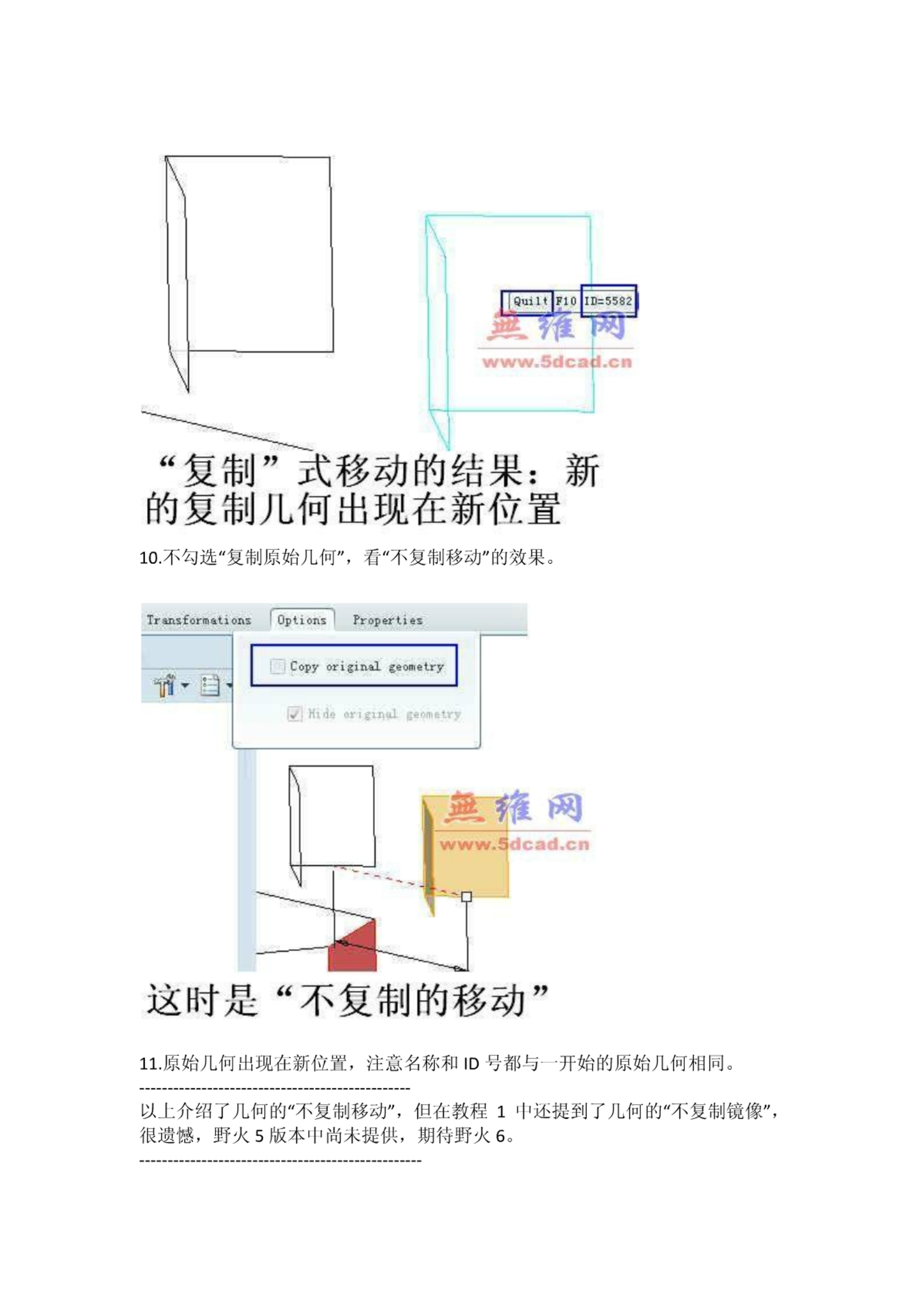 Quilt F10 ID=5582

無维网
www.5dcad.cn

“复制”式移动的结果：新的复制几何出现在新位置

10.不勾选“复制原始几何”，看“不复制移动”的效果。

Transformations Options Properties

Copy original geometry

Hide original geometry

無维网
www.5dcad.cn

这时是“不复制的移动”

11.原始几何出现在新位置，注意名称和 ID 号都与一开始的原始几何相同。

-----------------------------------------------

以上介绍了几何的“不复制移动”，但在教程 1 中还提到了几何的“不复制镜像”，很遗憾，野火 5 版本中尚未提供，期待野火 6。

-------------------------------------------------